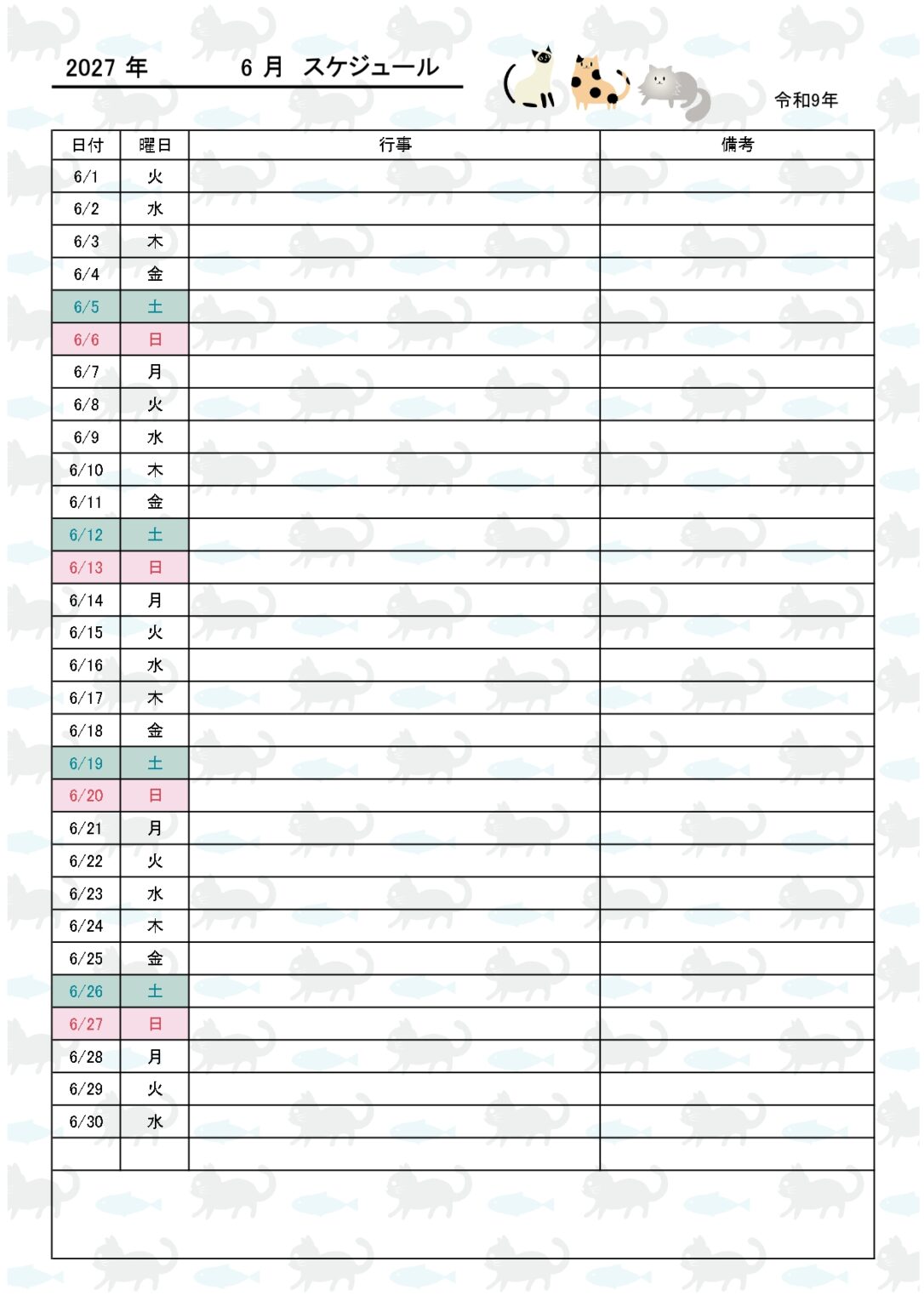 2027 年　　6 月　スケジュール

令和9年

| 日付 | 曜日 | 行事 | 備考 |
|---|---|---|---|
| 6/1 | 火 | | |
| 6/2 | 水 | | |
| 6/3 | 木 | | |
| 6/4 | 金 | | |
| 6/5 | 土 | | |
| 6/6 | 日 | | |
| 6/7 | 月 | | |
| 6/8 | 火 | | |
| 6/9 | 水 | | |
| 6/10 | 木 | | |
| 6/11 | 金 | | |
| 6/12 | 土 | | |
| 6/13 | 日 | | |
| 6/14 | 月 | | |
| 6/15 | 火 | | |
| 6/16 | 水 | | |
| 6/17 | 木 | | |
| 6/18 | 金 | | |
| 6/19 | 土 | | |
| 6/20 | 日 | | |
| 6/21 | 月 | | |
| 6/22 | 火 | | |
| 6/23 | 水 | | |
| 6/24 | 木 | | |
| 6/25 | 金 | | |
| 6/26 | 土 | | |
| 6/27 | 日 | | |
| 6/28 | 月 | | |
| 6/29 | 火 | | |
| 6/30 | 水 | | |
| | | | |